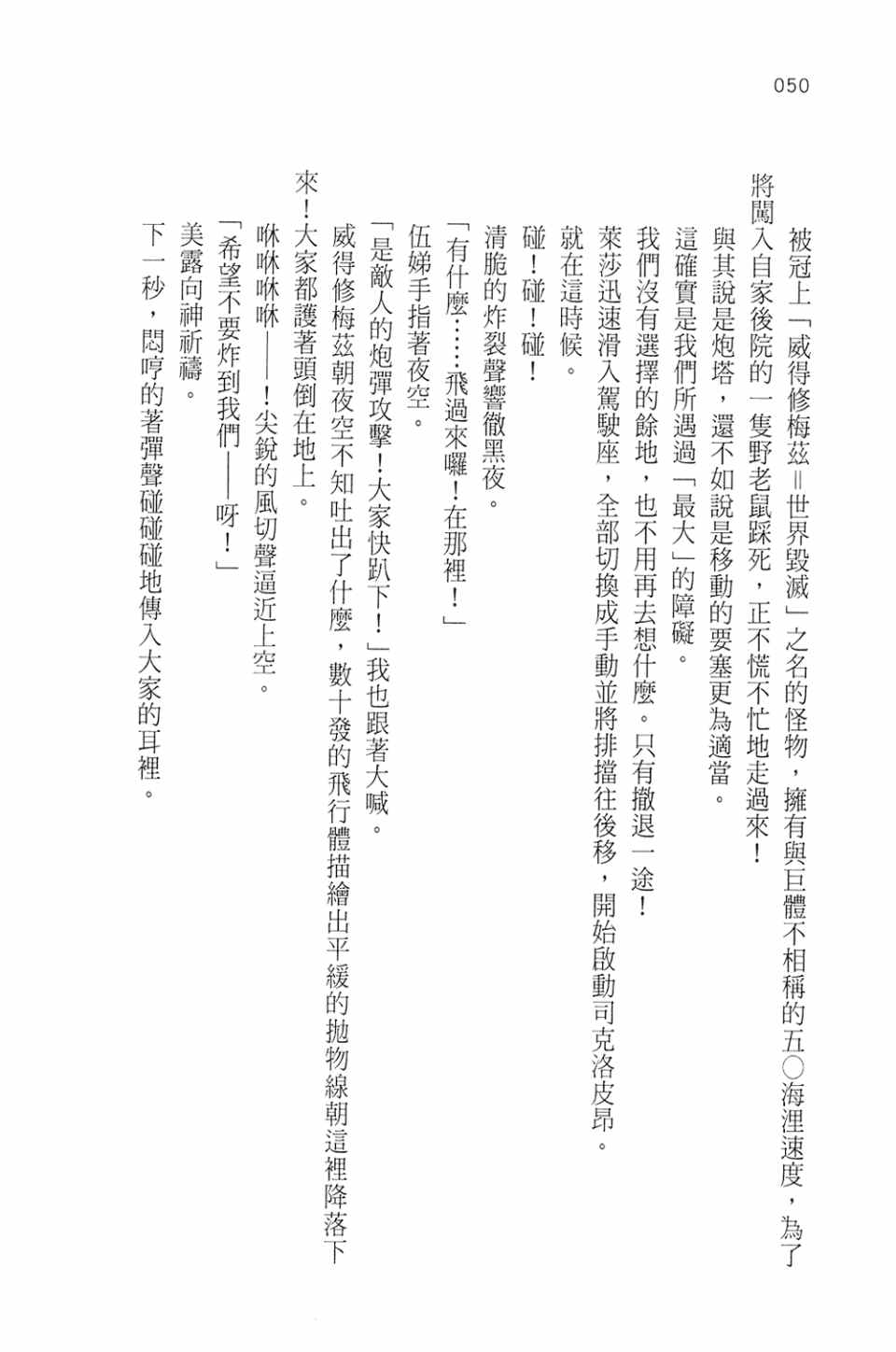 050

被冠上「威得修梅茲＝世界毀滅」之名的怪物，擁有與巨體不相稱的五〇海浬速度，為了將闖入自家後院的一隻野老鼠踩死，正不慌不忙地走過來！

與其說是炮塔，還不如說是移動的要塞更為適當。

這確實是我們所遇過「最大」的障礙。

我們沒有選擇的餘地，也不用再去想什麼。只有撤退一途！

萊莎迅速滑入駕駛座，全部切換成手動並將排擋往後移，開始啟動司克洛皮昂。

就在這時候。

碰！碰！碰！

清脆的炸裂聲響徹黑夜。

「有什麼……飛過來囉！在那裡！」

伍娣手指著夜空。

「是敵人的炮彈攻擊！大家快趴下！」我也跟著大喊。

威得修梅茲朝夜空不知吐出了什麼，數十發的飛行體描繪出平緩的拋物線朝這裡降落下來！大家都護著頭倒在地上。

咻咻咻咻——！尖銳的風切聲逼近上空。

「希望不要炸到我們——呀！」

美露向神祈禱。

下一秒，悶哼的著彈聲碰碰碰地傳入大家的耳裡。